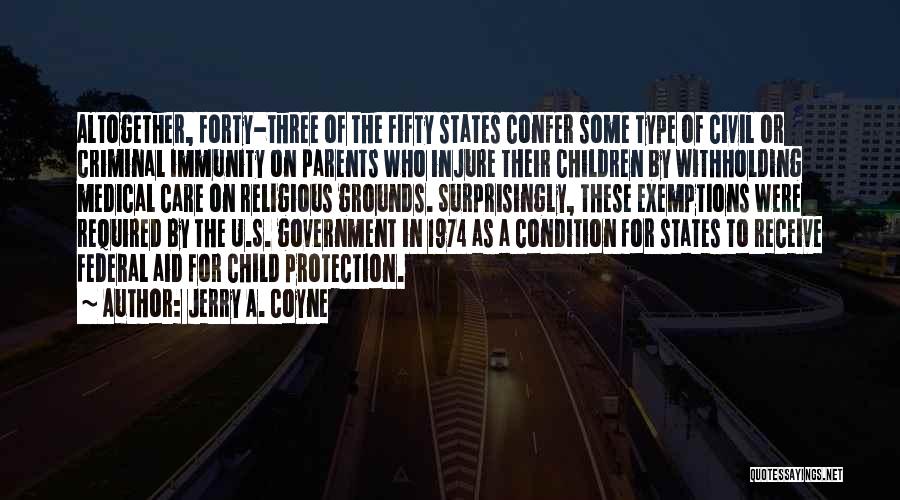 ALTOGETHER, FORTY-THREE OF THE FIFTY STATES CONFER SOME TYPE OF CIVIL OR CRIMINAL IMMUNITY ON PARENTS WHO INJURE THEIR CHILDREN BY WITHHOLDING MEDICAL CARE ON RELIGIOUS GROUNDS. SURPRISINGLY, THESE EXEMPTIONS WERE REQUIRED BY THE U.S. GOVERNMENT IN 1974 AS A CONDITION FOR STATES TO RECEIVE FEDERAL AID FOR CHILD PROTECTION.
~ AUTHOR: JERRY A. COYNE

QUOTESSAYINGS.NET